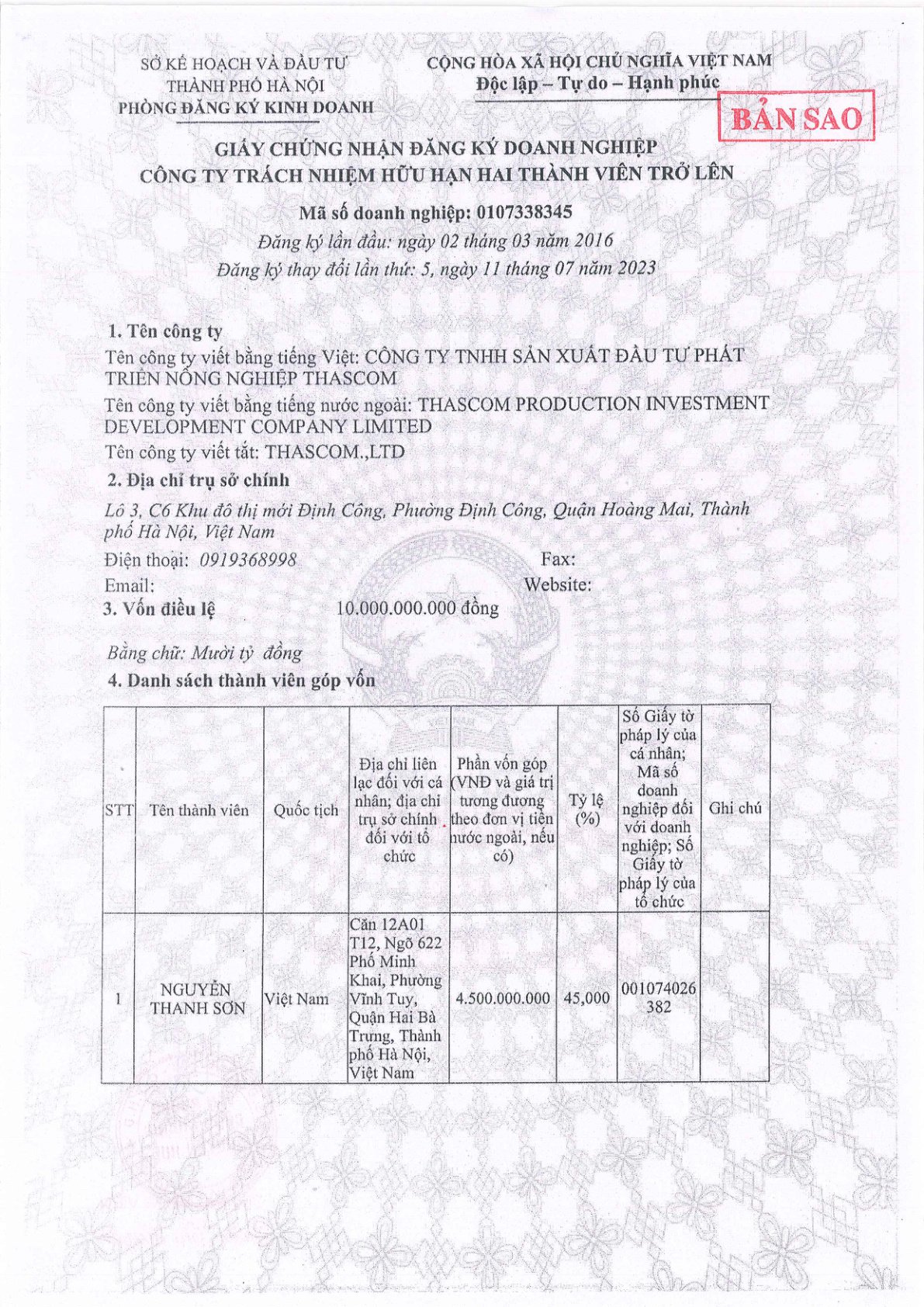 SỞ KẾ HOẠCH VÀ ĐẦU TƯ
THÀNH PHỐ HÀ NỘI
PHÒNG ĐĂNG KÝ KINH DOANH

CỘNG HÒA XÃ HỘI CHỦ NGHĨA VIỆT NAM
Độc lập – Tự do – Hạnh phúc

BẢN SAO

GIẤY CHỨNG NHẬN ĐĂNG KÝ DOANH NGHIỆP
CÔNG TY TRÁCH NHIỆM HỮU HẠN HAI THÀNH VIÊN TRỞ LÊN

Mã số doanh nghiệp: 0107338345
Đăng ký lần đầu: ngày 02 tháng 03 năm 2016
Đăng ký thay đổi lần thứ: 5, ngày 11 tháng 07 năm 2023

1. Tên công ty
Tên công ty viết bằng tiếng Việt: CÔNG TY TNHH SẢN XUẤT ĐẦU TƯ PHÁT TRIỂN NÔNG NGHIỆP THASCOM
Tên công ty viết bằng tiếng nước ngoài: THASCOM PRODUCTION INVESTMENT DEVELOPMENT COMPANY LIMITED
Tên công ty viết tắt: THASCOM.,LTD
2. Địa chỉ trụ sở chính
Lô 3, C6 Khu đô thị mới Định Công, Phường Định Công, Quận Hoàng Mai, Thành phố Hà Nội, Việt Nam
Điện thoại: 0919368998 Fax:
Email: Website:
3. Vốn điều lệ 10.000.000.000 đồng

Bằng chữ: Mười tỷ đồng
4. Danh sách thành viên góp vốn

| STT | Tên thành viên | Quốc tịch | Địa chỉ liên lạc đối với cá nhân; địa chỉ trụ sở chính đối với tổ chức | Phần vốn góp (VNĐ và giá trị tương đương theo đơn vị tiền nước ngoài, nếu có) | Tỷ lệ (%) | Số Giấy tờ pháp lý của cá nhân; Mã số doanh nghiệp đối với doanh nghiệp; Số Giấy tờ pháp lý của tổ chức | Ghi chú |
|---|---|---|---|---|---|---|---|
| 1 | NGUYỄN THANH SƠN | Việt Nam | Căn 12A01 T12, Ngõ 622 Phố Minh Khai, Phường Vĩnh Tuy, Quận Hai Bà Trưng, Thành phố Hà Nội, Việt Nam | 4.500.000.000 | 45,000 | 001074026382 | |